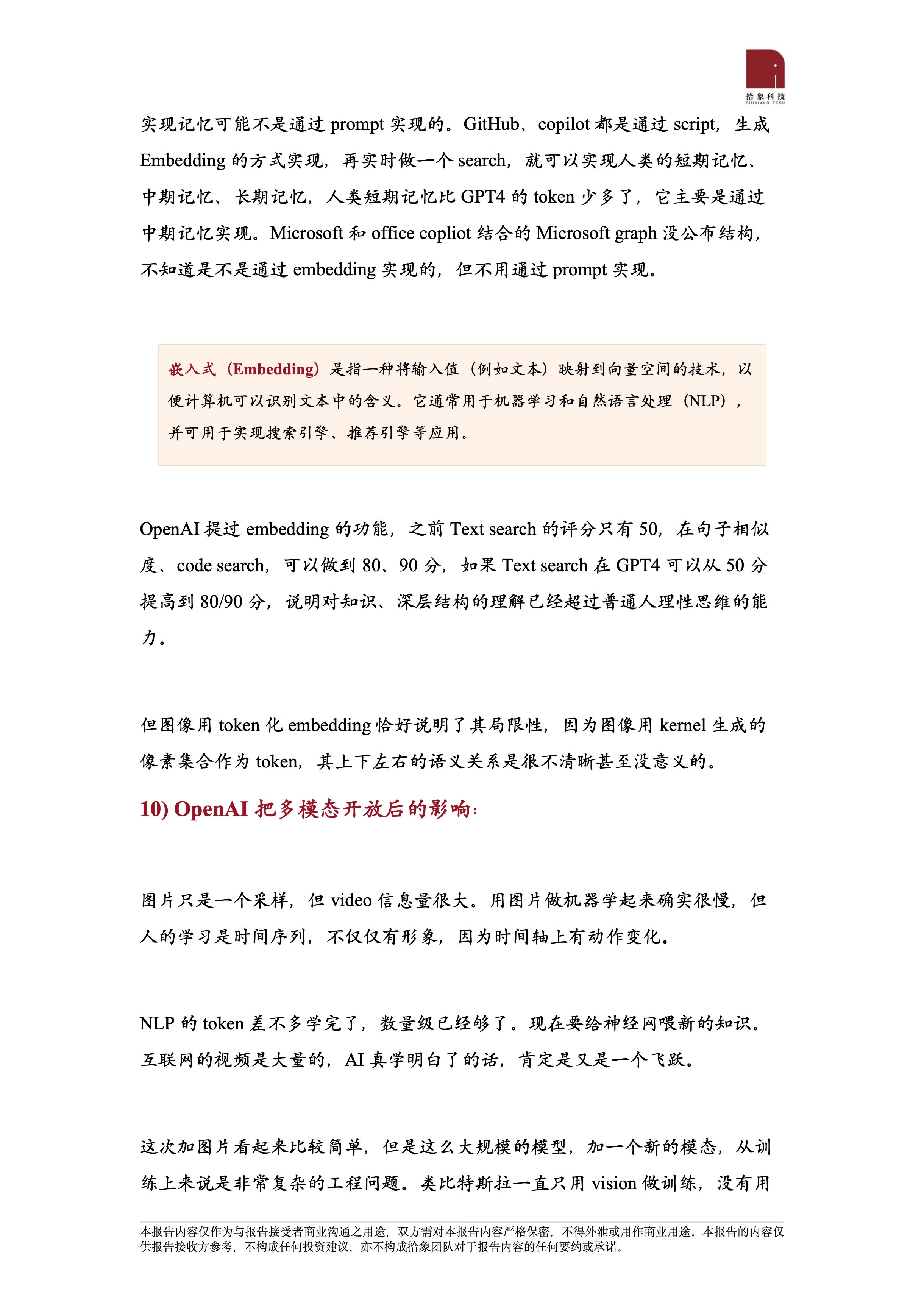 拾象科技
SHIXIANG TECH

实现记忆可能不是通过prompt实现的。GitHub、copilot都是通过script，生成Embedding的方式实现，再实时做一个search，就可以实现人类的短期记忆、中期记忆、长期记忆，人类短期记忆比GPT4的token少多了，它主要是通过中期记忆实现。Microsoft和office copliot结合的Microsoft graph没公布结构，不知道是不是通过embedding实现的，但不用通过prompt实现。

嵌入式（Embedding）是指一种将输入值（例如文本）映射到向量空间的技术，以便计算机可以识别文本中的含义。它通常用于机器学习和自然语言处理（NLP），并可用于实现搜索引擎、推荐引擎等应用。

OpenAI提过embedding的功能，之前Text search的评分只有50，在句子相似度、code search，可以做到80、90分，如果Text search在GPT4可以从50分提高到80/90分，说明对知识、深层结构的理解已经超过普通人理性思维的能力。

但图像用token化embedding恰好说明了其局限性，因为图像用kernel生成的像素集合作为token，其上下左右的语义关系是很不清晰甚至没意义的。

10) OpenAI把多模态开放后的影响：

图片只是一个采样，但video信息量很大。用图片做机器学起来确实很慢，但人的学习是时间序列，不仅仅有形象，因为时间轴上有动作变化。

NLP的token差不多学完了，数量级已经够了。现在要给神经网喂新的知识。互联网的视频是大量的，AI真学明白了的话，肯定是又是一个飞跃。

这次加图片看起来比较简单，但是这么大规模的模型，加一个新的模态，从训练上来说是非常复杂的工程问题。类比特斯拉一直只用vision做训练，没有用

本报告内容仅作为与报告接受者商业沟通之用途，双方需对本报告内容严格保密，不得外泄或用作商业用途。本报告的内容仅供报告接收方参考，不构成任何投资建议，亦不构成拾象团队对于报告内容的任何要约或承诺。